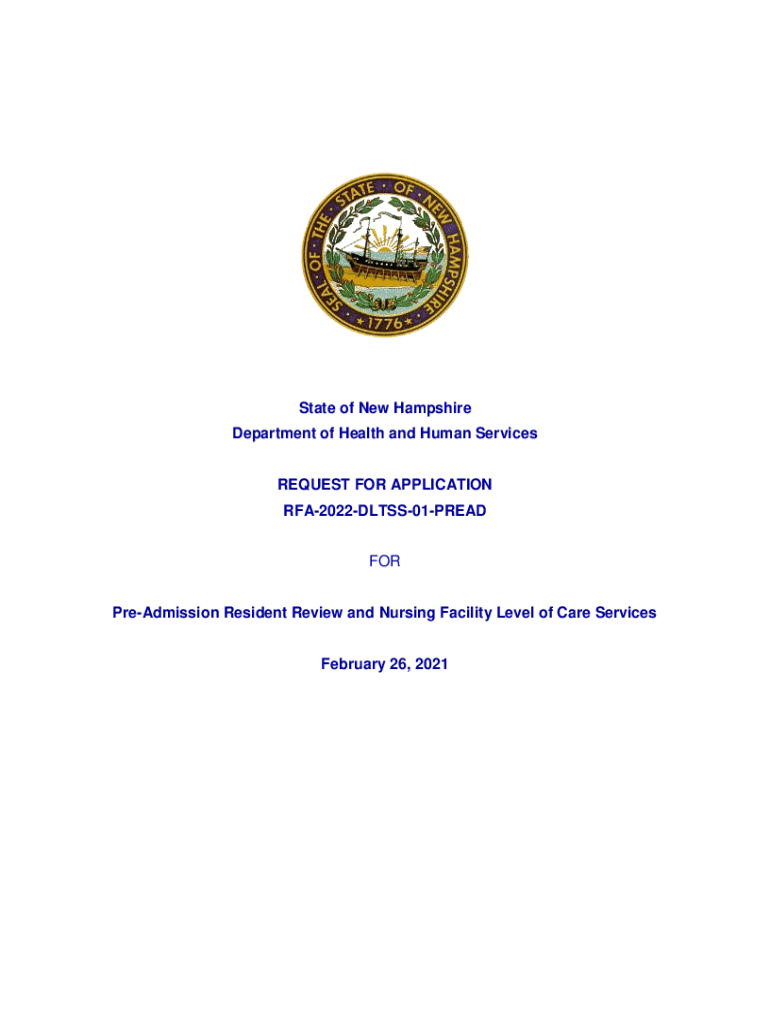 SEAL OF THE STATE OF NEW HAMPSHIRE
1776

State of New Hampshire
Department of Health and Human Services

REQUEST FOR APPLICATION
RFA-2022-DLTSS-01-PREAD

FOR

Pre-Admission Resident Review and Nursing Facility Level of Care Services

February 26, 2021